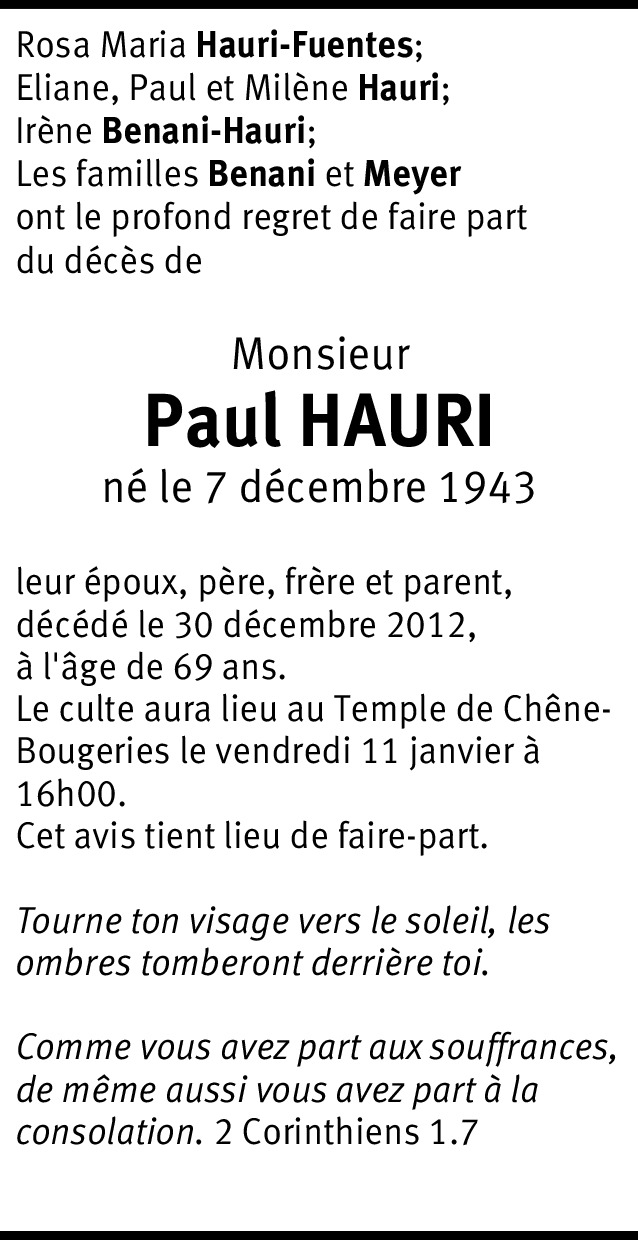 Rosa Maria Hauri-Fuentes;
Eliane, Paul et Milène Hauri;
Irène Benani-Hauri;
Les familles Benani et Meyer
ont le profond regret de faire part du décès de

Monsieur
Paul HAURI
né le 7 décembre 1943

leur époux, père, frère et parent,
décédé le 30 décembre 2012,
à l'âge de 69 ans.
Le culte aura lieu au Temple de Chêne-Bougeries le vendredi 11 janvier à 16h00.
Cet avis tient lieu de faire-part.

Tourne ton visage vers le soleil, les ombres tomberont derrière toi.

Comme vous avez part aux souffrances, de même aussi vous avez part à la consolation. 2 Corinthiens 1.7